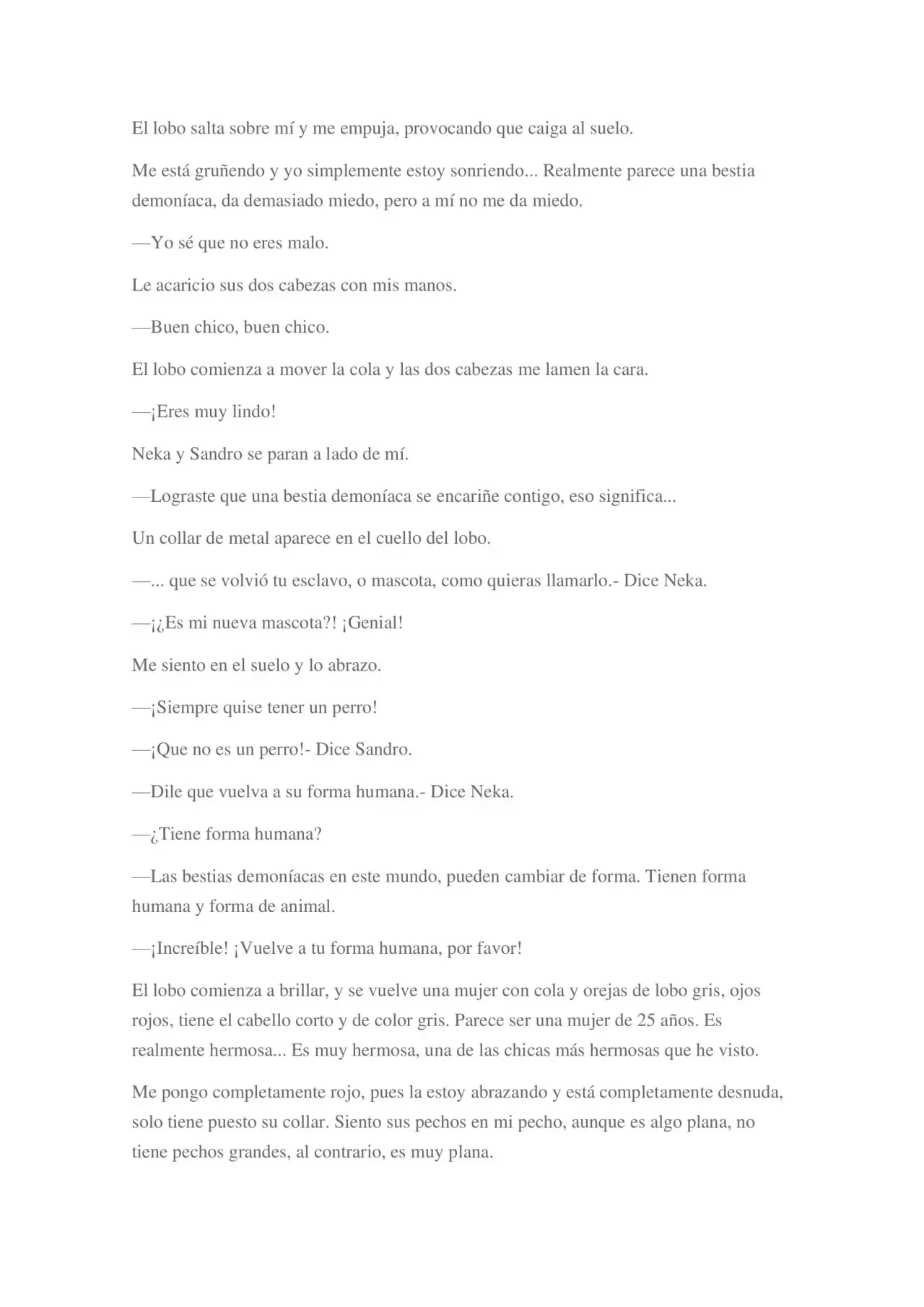 El lobo salta sobre mí y me empuja, provocando que caiga al suelo.

Me está gruñendo y yo simplemente estoy sonriendo... Realmente parece una bestia demoníaca, da demasiado miedo, pero a mí no me da miedo.

—Yo sé que no eres malo.

Le acaricio sus dos cabezas con mis manos.

—Buen chico, buen chico.

El lobo comienza a mover la cola y las dos cabezas me lamen la cara.

—¡Eres muy lindo!

Neka y Sandro se paran a lado de mí.

—Lograste que una bestia demoníaca se encariñe contigo, eso significa...

Un collar de metal aparece en el cuello del lobo.

—... que se volvió tu esclavo, o mascota, como quieras llamarlo.- Dice Neka.

—¡¿Es mi nueva mascota?! ¡Genial!

Me siento en el suelo y lo abrazo.

—¡Siempre quise tener un perro!

—¡Que no es un perro!- Dice Sandro.

—Dile que vuelva a su forma humana.- Dice Neka.

—¿Tiene forma humana?

—Las bestias demoníacas en este mundo, pueden cambiar de forma. Tienen forma humana y forma de animal.

—¡Increíble! ¡Vuelve a tu forma humana, por favor!

El lobo comienza a brillar, y se vuelve una mujer con cola y orejas de lobo gris, ojos rojos, tiene el cabello corto y de color gris. Parece ser una mujer de 25 años. Es realmente hermosa... Es muy hermosa, una de las chicas más hermosas que he visto.

Me pongo completamente rojo, pues la estoy abrazando y está completamente desnuda, solo tiene puesto su collar. Siento sus pechos en mi pecho, aunque es algo plana, no tiene pechos grandes, al contrario, es muy plana.